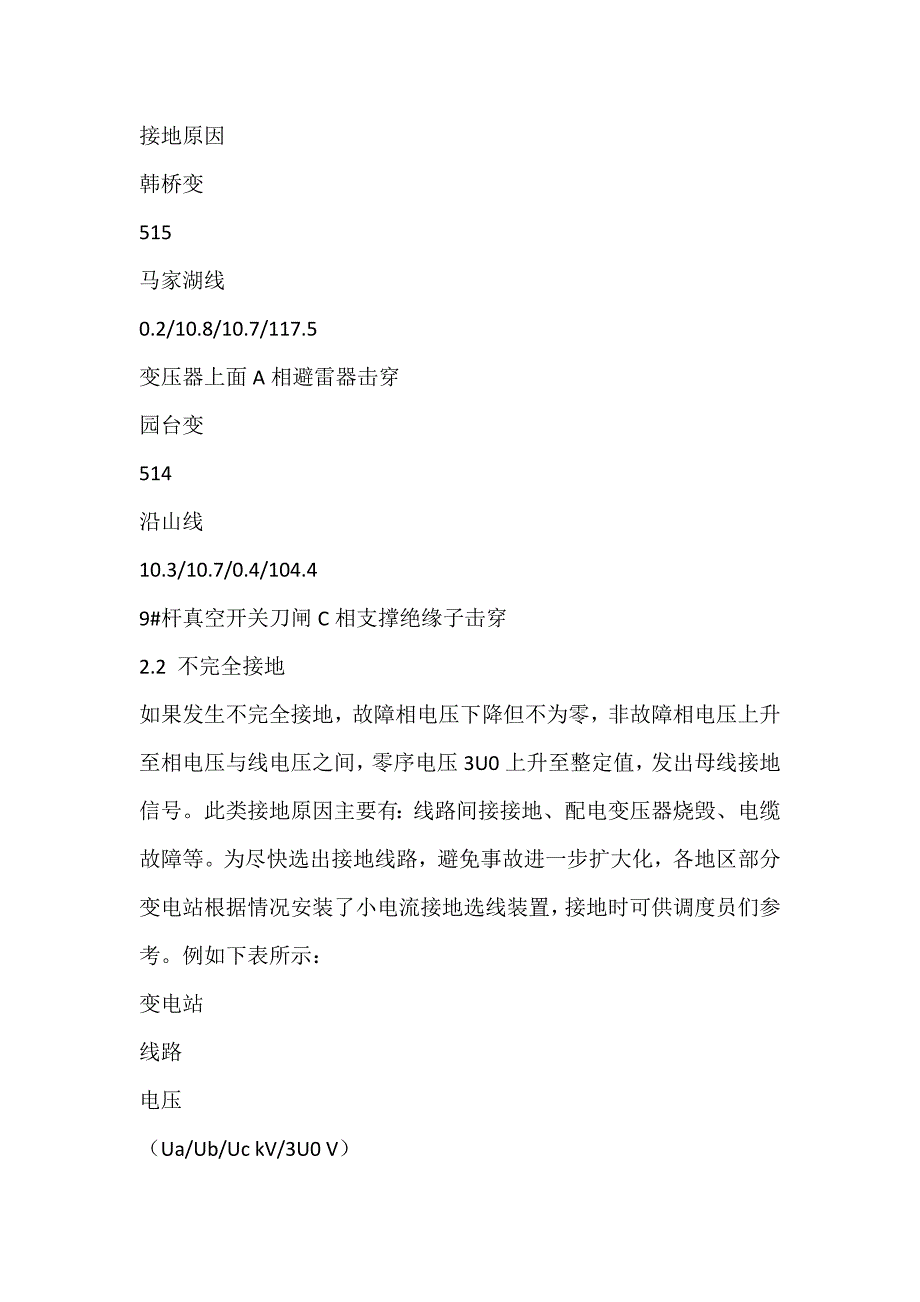 接地原因

韩桥变

515

马家湖线

0.2/10.8/10.7/117.5

变压器上面 A 相避雷器击穿

园台变

514

沿山线

10.3/10.7/0.4/104.4

9#杆真空开关刀闸 C 相支撑绝缘子击穿

2.2 不完全接地

如果发生不完全接地，故障相电压下降但不为零，非故障相电压上升至相电压与线电压之间，零序电压 3U0 上升至整定值，发出母线接地信号。此类接地原因主要有：线路间接接地、配电变压器烧毁、电缆故障等。为尽快选出接地线路，避免事故进一步扩大化，各地区部分变电站根据情况安装了小电流接地选线装置，接地时可供调度员们参考。例如下表所示：

变电站

线路

电压

（Ua/Ub/Uc kV/3U0 V）